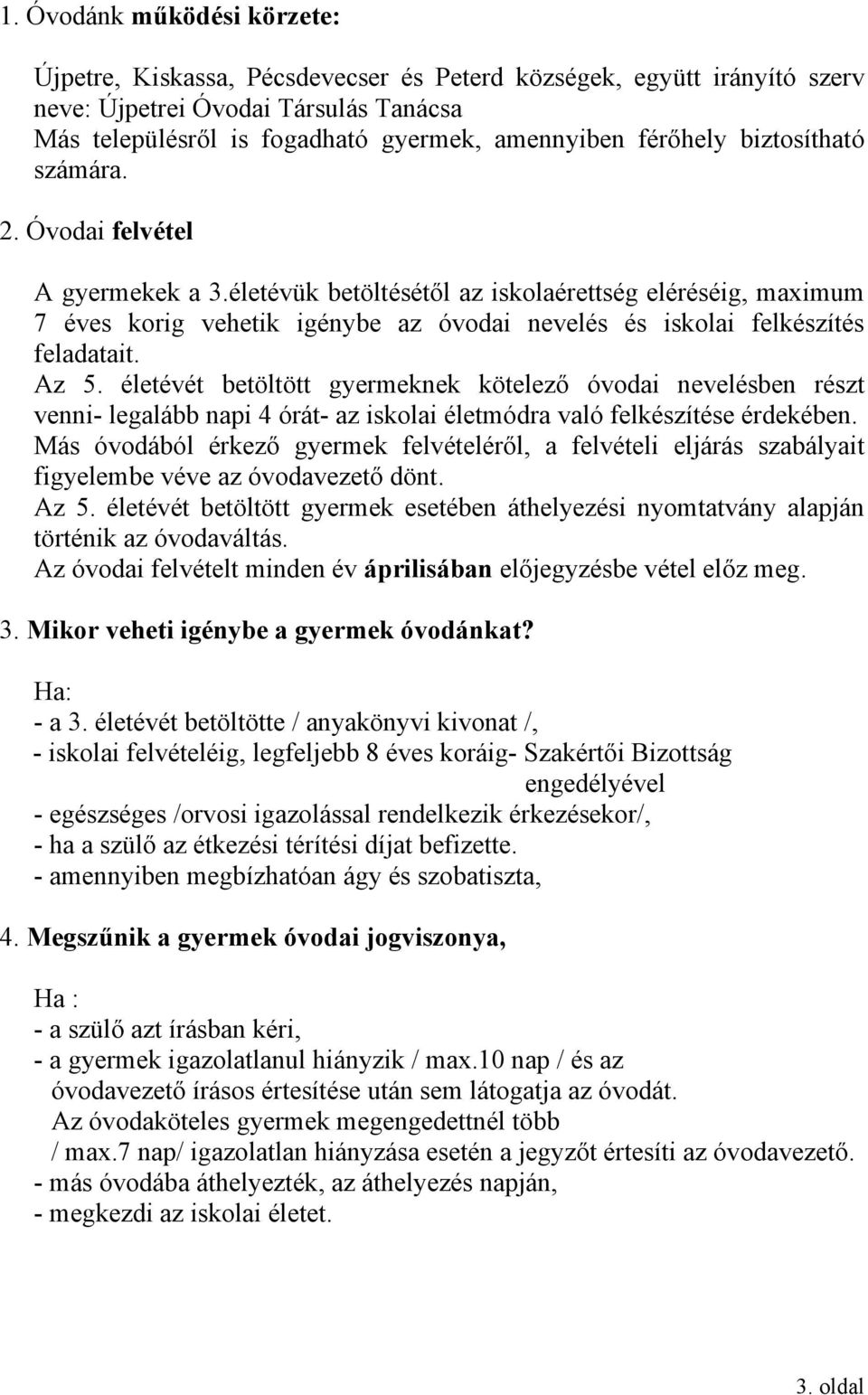 1. Óvodánk működési körzete:

Újpetre, Kiskassa, Pécsdevecser és Peterd községek, együtt irányító szerv neve: Újpetrei Óvodai Társulás Tanácsa
Más településről is fogadható gyermek, amennyiben férőhely biztosítható számára.

2. Óvodai felvétel

A gyermekek a 3.életévük betöltésétől az iskolaérettség eléréséig, maximum 7 éves korig vehetik igénybe az óvodai nevelés és iskolai felkészítés feladatait.
Az 5. életévét betöltött gyermeknek kötelező óvodai nevelésben részt venni- legalább napi 4 órát- az iskolai életmódra való felkészítése érdekében.
Más óvodából érkező gyermek felvételéről, a felvételi eljárás szabályait figyelembe véve az óvodavezető dönt.
Az 5. életévét betöltött gyermek esetében áthelyezési nyomtatvány alapján történik az óvodaváltás.
Az óvodai felvételt minden év áprilisában előjegyzésbe vétel előz meg.

3. Mikor veheti igénybe a gyermek óvodánkat?

Ha:
- a 3. életévét betöltötte / anyakönyvi kivonat /,
- iskolai felvételéig, legfeljebb 8 éves koráig- Szakértői Bizottság engedélyével
- egészséges /orvosi igazolással rendelkezik érkezésekor/,
- ha a szülő az étkezési térítési díjat befizette.
- amennyiben megbízhatóan ágy és szobatiszta,

4. Megszűnik a gyermek óvodai jogviszonya,

Ha :
- a szülő azt írásban kéri,
- a gyermek igazolatlanul hiányzik / max.10 nap / és az óvodavezető írásos értesítése után sem látogatja az óvodát.
Az óvodaköteles gyermek megengedettnél több / max.7 nap/ igazolatlan hiányzása esetén a jegyzőt értesíti az óvodavezető.
- más óvodába áthelyezték, az áthelyezés napján,
- megkezdi az iskolai életet.

3. oldal